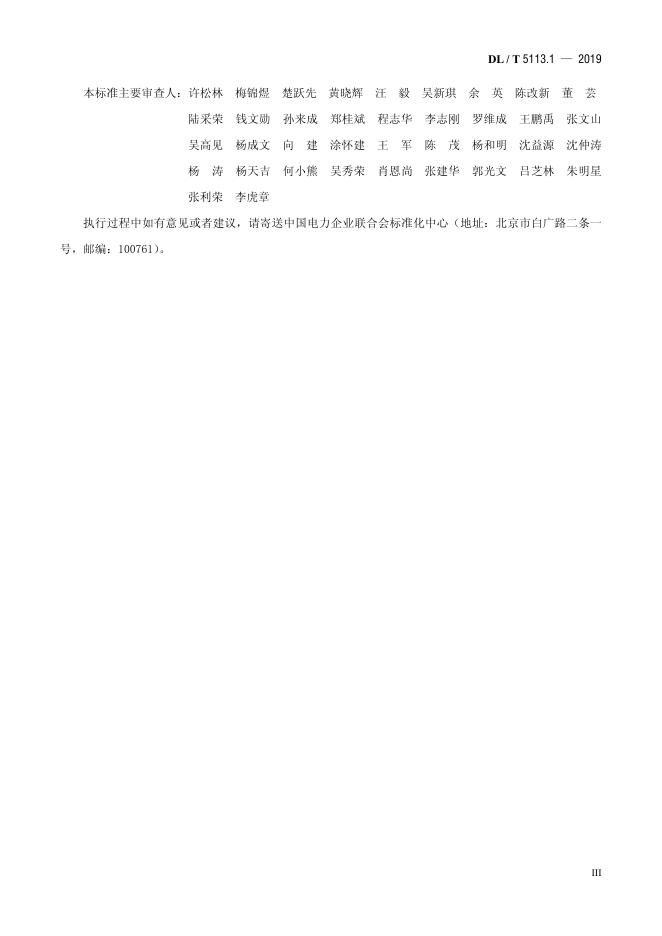 DL / T 5113.1 — 2019

本标准主要审查人：许松林　梅锦煜　楚跃先　黄晓辉　汪　毅　吴新琪　余　英　陈改新　董　芸　陆采荣　钱文勋　孙来成　郑桂斌　程志华　李志刚　罗维成　王鹏禹　张文山　吴高见　杨成文　向　建　涂怀建　王　军　陈　茂　杨和明　沈益源　沈仲涛　杨　涛　杨天吉　何小熊　吴秀荣　肖恩尚　张建华　郭光文　吕芝林　朱明星　张利荣　李虎章

执行过程中如有意见或者建议，请寄送中国电力企业联合会标准化中心（地址：北京市白广路二条一号，邮编：100761）。

III